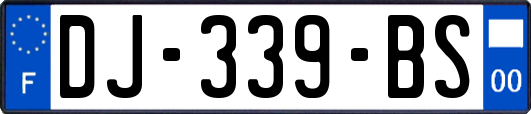 F
DJ-339-BS
00